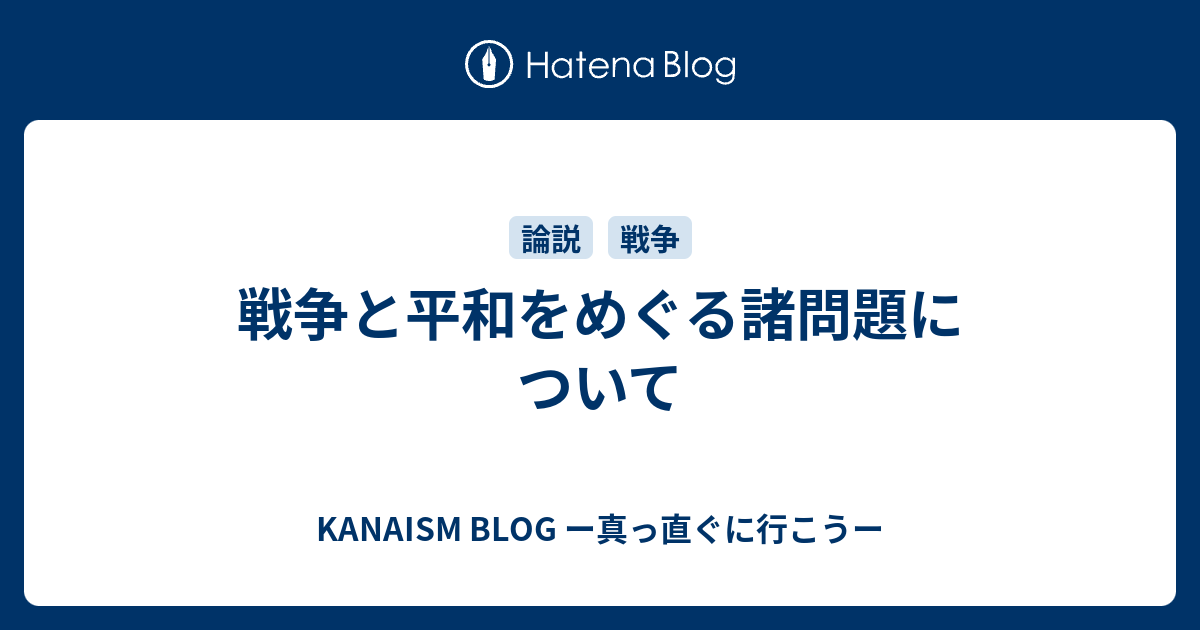 Hatena Blog

論説 戦争

戦争と平和をめぐる諸問題について

KANAISM BLOG ー真っ直ぐに行こうー